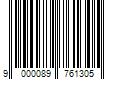 9 000089 761305